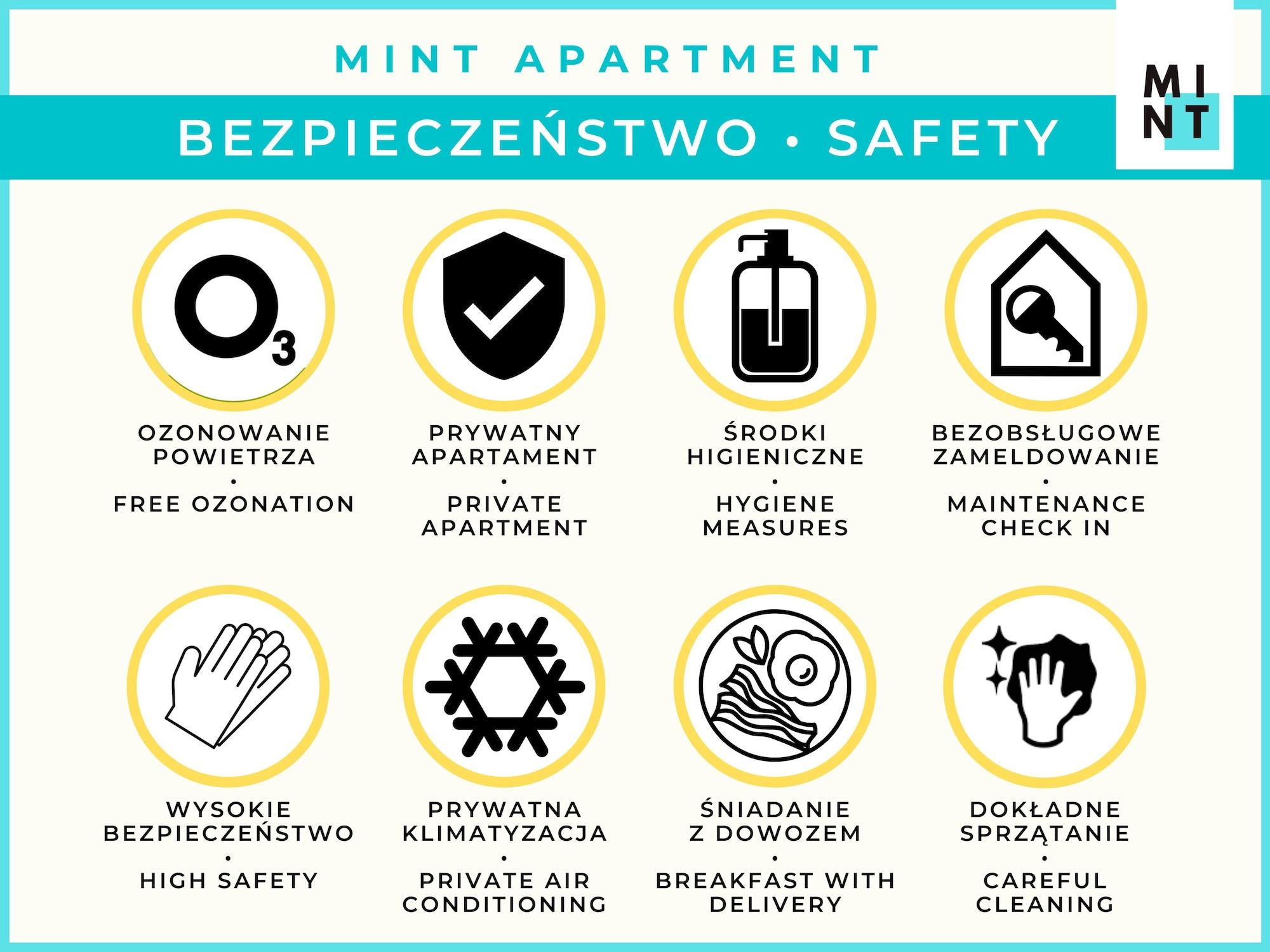 MINT APARTMENT

BEZPIECZEŃSTWO • SAFETY

MI
NT

$O_3$

OZONOWANIE
POWIETRZA
•
FREE OZONATION

PRYWATNY
APARTAMENT
•
PRIVATE
APARTMENT

ŚRODKI
HIGIENICZNE
•
HYGIENE
MEASURES

BEZOBSŁUGOWE
ZAMELDOWANIE
•
MAINTENANCE
CHECK IN

WYSOKIE
BEZPIECZEŃSTWO
•
HIGH SAFETY

PRYWATNA
KLIMATYZACJA
•
PRIVATE AIR
CONDITIONING

ŚNIADANIE
Z DOWOZEM
•
BREAKFAST WITH
DELIVERY

DOKŁADNE
SPRZĄTANIE
•
CAREFUL
CLEANING